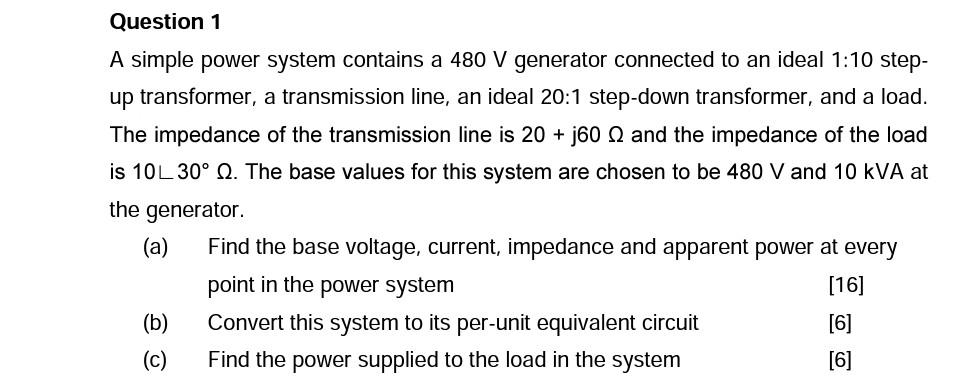 Question 1

A simple power system contains a 480 V generator connected to an ideal 1:10 step-up transformer, a transmission line, an ideal 20:1 step-down transformer, and a load. The impedance of the transmission line is 20 + j60 Ω and the impedance of the load is $10\angle 30°$ Ω. The base values for this system are chosen to be 480 V and 10 kVA at the generator.

(a) Find the base voltage, current, impedance and apparent power at every point in the power system [16]

(b) Convert this system to its per-unit equivalent circuit [6]

(c) Find the power supplied to the load in the system [6]